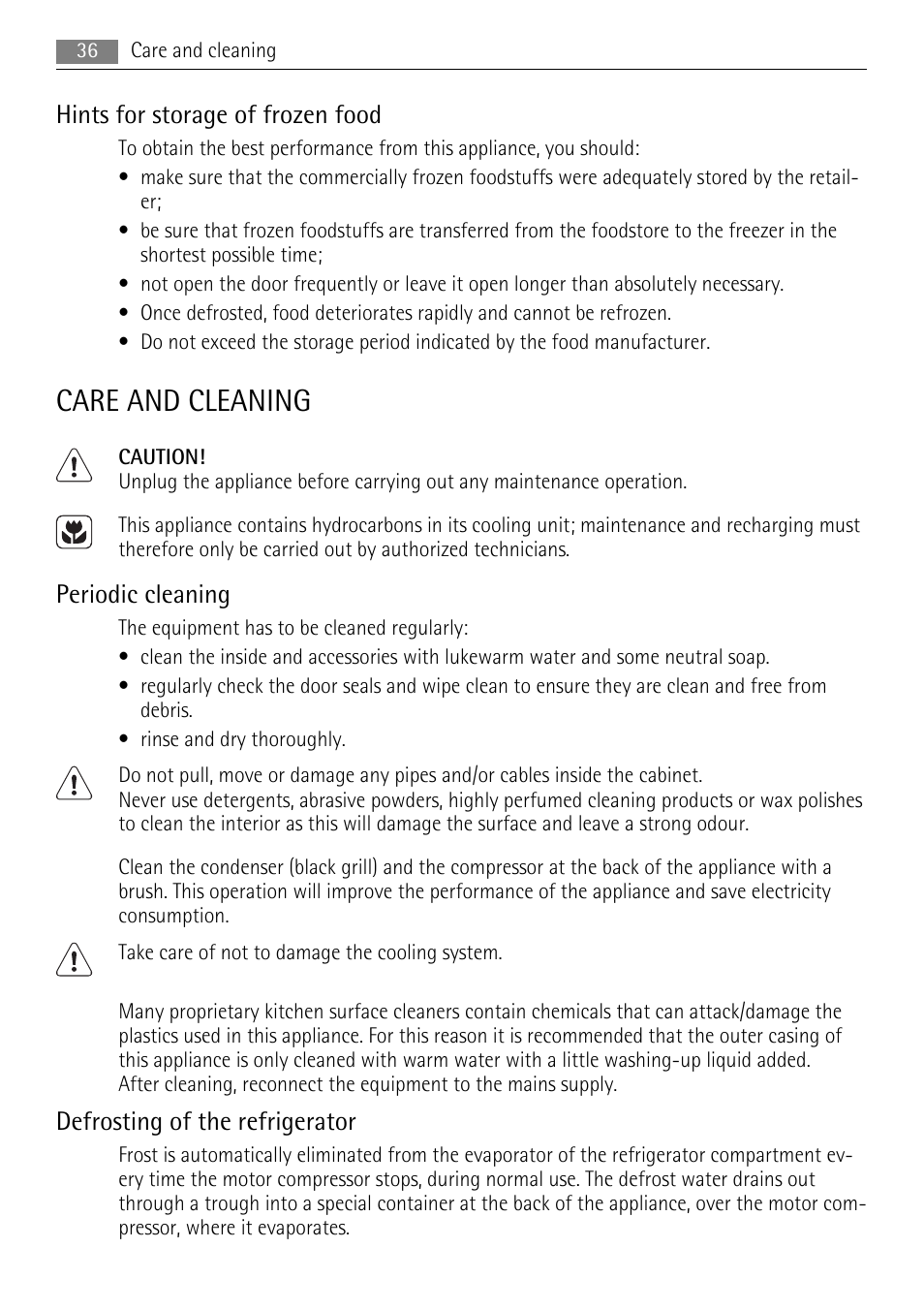 36 Care and cleaning

Hints for storage of frozen food

To obtain the best performance from this appliance, you should:

• make sure that the commercially frozen foodstuffs were adequately stored by the retailer;
• be sure that frozen foodstuffs are transferred from the foodstore to the freezer in the shortest possible time;
• not open the door frequently or leave it open longer than absolutely necessary.
• Once defrosted, food deteriorates rapidly and cannot be refrozen.
• Do not exceed the storage period indicated by the food manufacturer.

CARE AND CLEANING

CAUTION!
Unplug the appliance before carrying out any maintenance operation.

This appliance contains hydrocarbons in its cooling unit; maintenance and recharging must therefore only be carried out by authorized technicians.

Periodic cleaning

The equipment has to be cleaned regularly:

• clean the inside and accessories with lukewarm water and some neutral soap.
• regularly check the door seals and wipe clean to ensure they are clean and free from debris.
• rinse and dry thoroughly.

Do not pull, move or damage any pipes and/or cables inside the cabinet.
Never use detergents, abrasive powders, highly perfumed cleaning products or wax polishes to clean the interior as this will damage the surface and leave a strong odour.

Clean the condenser (black grill) and the compressor at the back of the appliance with a brush. This operation will improve the performance of the appliance and save electricity consumption.

Take care of not to damage the cooling system.

Many proprietary kitchen surface cleaners contain chemicals that can attack/damage the plastics used in this appliance. For this reason it is recommended that the outer casing of this appliance is only cleaned with warm water with a little washing-up liquid added.
After cleaning, reconnect the equipment to the mains supply.

Defrosting of the refrigerator

Frost is automatically eliminated from the evaporator of the refrigerator compartment every time the motor compressor stops, during normal use. The defrost water drains out through a trough into a special container at the back of the appliance, over the motor compressor, where it evaporates.